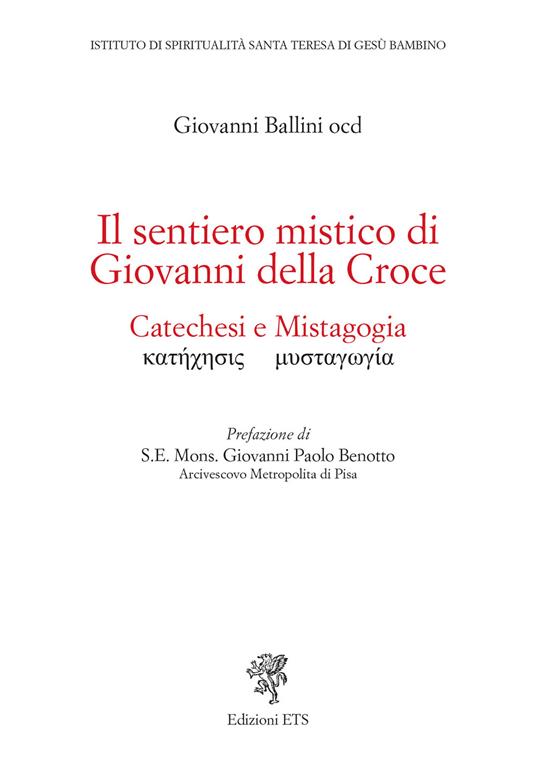 ISTITUTO DI SPIRITUALITÀ SANTA TERESA DI GESÙ BAMBINO

Giovanni Ballini ocd

Il sentiero mistico di Giovanni della Croce

Catechesi e Mistagogia
κατήχησις μυσταγωγία

Prefazione di
S.E. Mons. Giovanni Paolo Benotto
Arcivescovo Metropolita di Pisa

Edizioni ETS